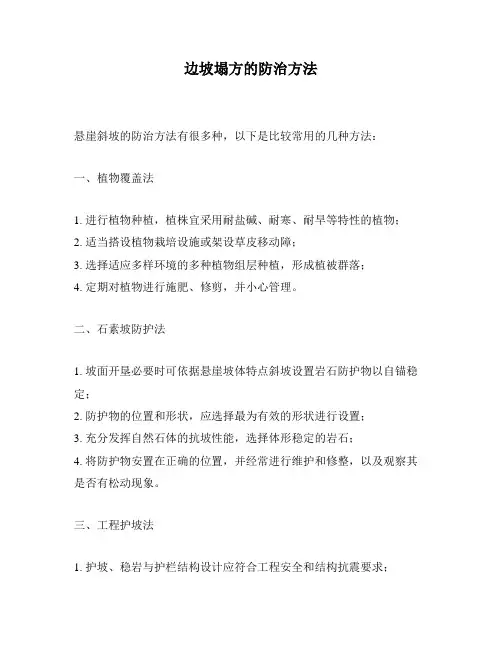 边坡塌方的防治方法

悬崖斜坡的防治方法有很多种，以下是比较常用的几种方法：

一、植物覆盖法

1. 进行植物种植，植株宜采用耐盐碱、耐寒、耐旱等特性的植物；
2. 适当搭设植物栽培设施或架设草皮移动障；
3. 选择适应多样环境的多种植物组层种植，形成植被群落；
4. 定期对植物进行施肥、修剪，并小心管理。

二、石素坡防护法

1. 坡面开垦必要时可依据悬崖坡体特点斜坡设置岩石防护物以自锚稳定；
2. 防护物的位置和形状，应选择最为有效的形状进行设置；
3. 充分发挥自然石体的抗坡性能，选择体形稳定的岩石；
4. 将防护物安置在正确的位置，并经常进行维护和修整，以及观察其是否有松动现象。

三、工程护坡法

1. 护坡、稳岩与护栏结构设计应符合工程安全和结构抗震要求；